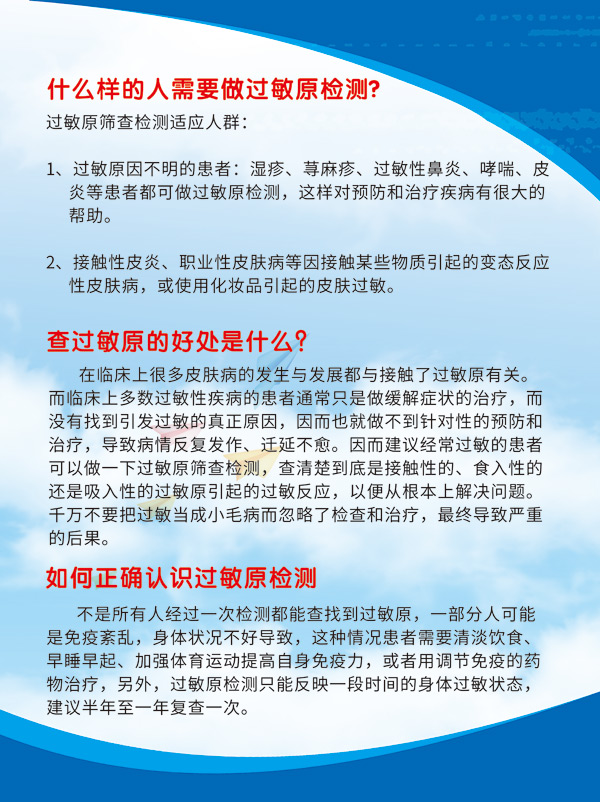 什么样的人需要做过敏原检测?

过敏原筛查检测适应人群：

1、过敏原因不明的患者：湿疹、荨麻疹、过敏性鼻炎、哮喘、皮炎等患者都可做过敏原检测，这样对预防和治疗疾病有很大的帮助。

2、接触性皮炎、职业性皮肤病等因接触某些物质引起的变态反应性皮肤病，或使用化妆品引起的皮肤过敏。

查过敏原的好处是什么？

在临床上很多皮肤病的发生与发展都与接触了过敏原有关。而临床上多数过敏性疾病的患者通常只是做缓解症状的治疗，而没有找到引发过敏的真正原因，因而也就做不到针对性的预防和治疗，导致病情反复发作、迁延不愈。因而建议经常过敏的患者可以做一下过敏原筛查检测，查清楚到底是接触性的、食入性的还是吸入性的过敏原引起的过敏反应，以便从根本上解决问题。千万不要把过敏当成小毛病而忽略了检查和治疗，最终导致严重的后果。

如何正确认识过敏原检测

不是所有人经过一次检测都能查找到过敏原，一部分人可能是免疫紊乱，身体状况不好导致，这种情况患者需要清淡饮食、早睡早起、加强体育运动提高自身免疫力，或者用调节免疫的药物治疗，另外，过敏原检测只能反映一段时间的身体过敏状态，建议半年至一年复查一次。